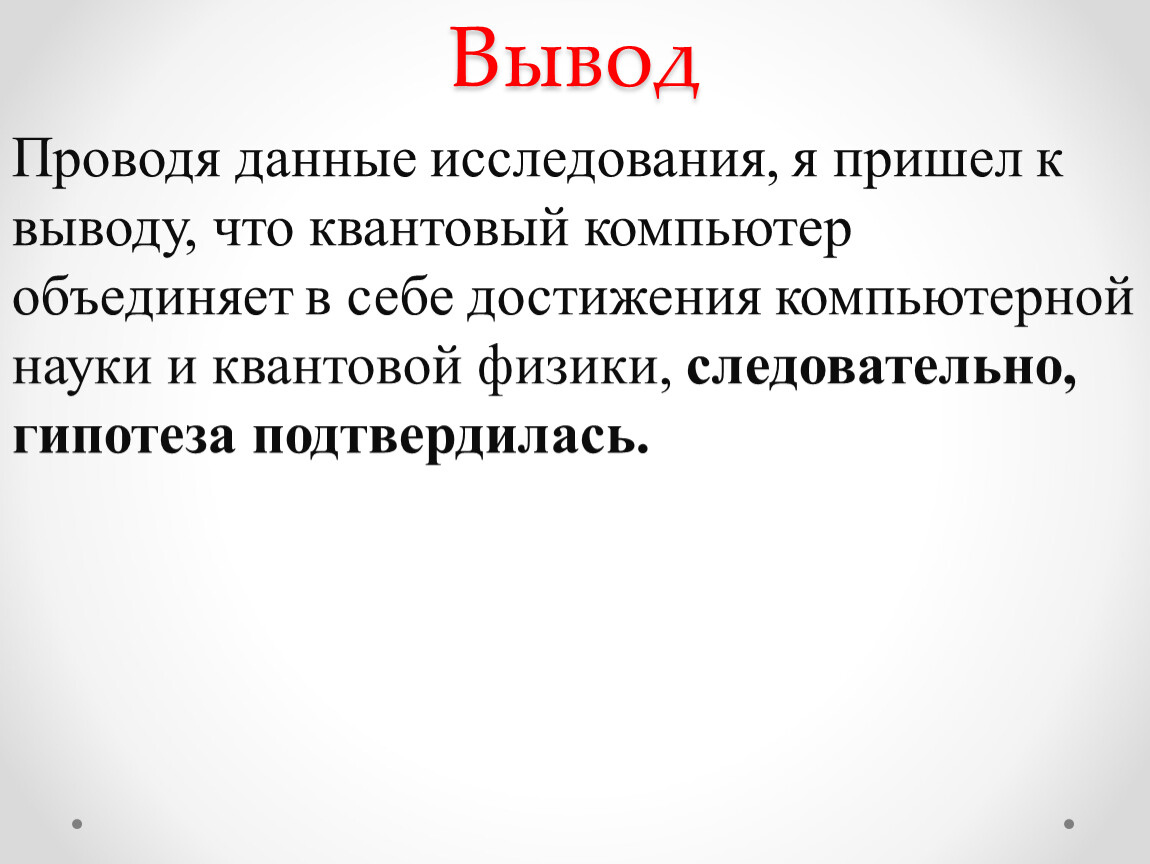 Вывод

Проводя данные исследования, я пришел к выводу, что квантовый компьютер объединяет в себе достижения компьютерной науки и квантовой физики, следовательно, гипотеза подтвердилась.